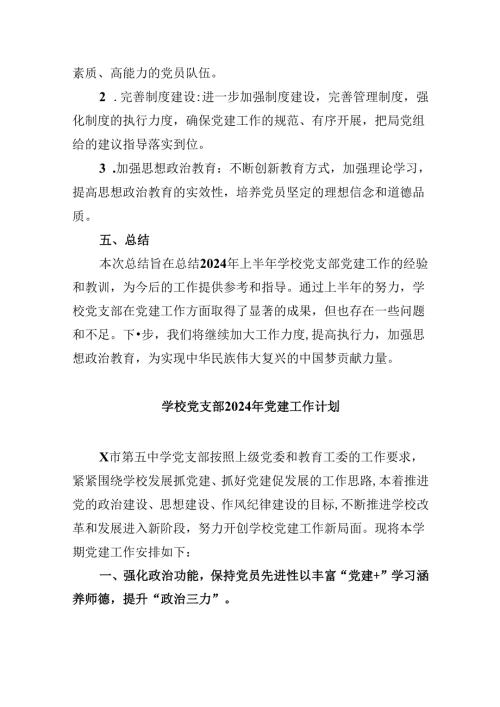 素质、高能力的党员队伍。

2 .完善制度建设:进一步加强制度建设，完善管理制度，强化制度的执行力度，确保党建工作的规范、有序开展，把局党组给的建议指导落实到位。

3 .加强思想政治教育：不断创新教育方式，加强理论学习，提高思想政治教育的实效性，培养党员坚定的理想信念和道德品质。

五、总结

本次总结旨在总结2024年上半年学校党支部党建工作的经验和教训，为今后的工作提供参考和指导。通过上半年的努力，学校党支部在党建工作方面取得了显著的成果，但也存在一些问题和不足。下•步，我们将继续加大工作力度,提高执行力，加强思想政治教育，为实现中华民族伟大复兴的中国梦贡献力量。

学校党支部2024年党建工作计划

X市第五中学党支部按照上级党委和教育工委的工作要求，紧紧围绕学校发展抓党建、抓好党建促发展的工作思路,本着推进党的政治建设、思想建设、作风纪律建设的目标,不断推进学校改革和发展进入新阶段，努力开创学校党建工作新局面。现将本学期党建工作安排如下：

一、强化政治功能，保持党员先进性以丰富“党建+”学习涵养师德，提升“政治三力”。